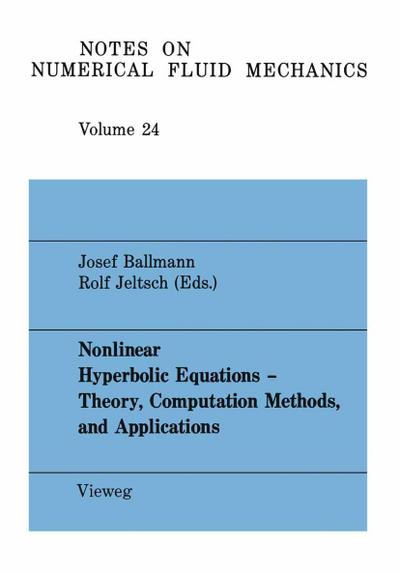 NOTES ON
NUMERICAL FLUID MECHANICS

Volume 24

Josef Ballmann
Rolf Jeltsch (Eds.)

Nonlinear
Hyperbolic Equations –
Theory, Computation Methods,
and Applications

Vieweg